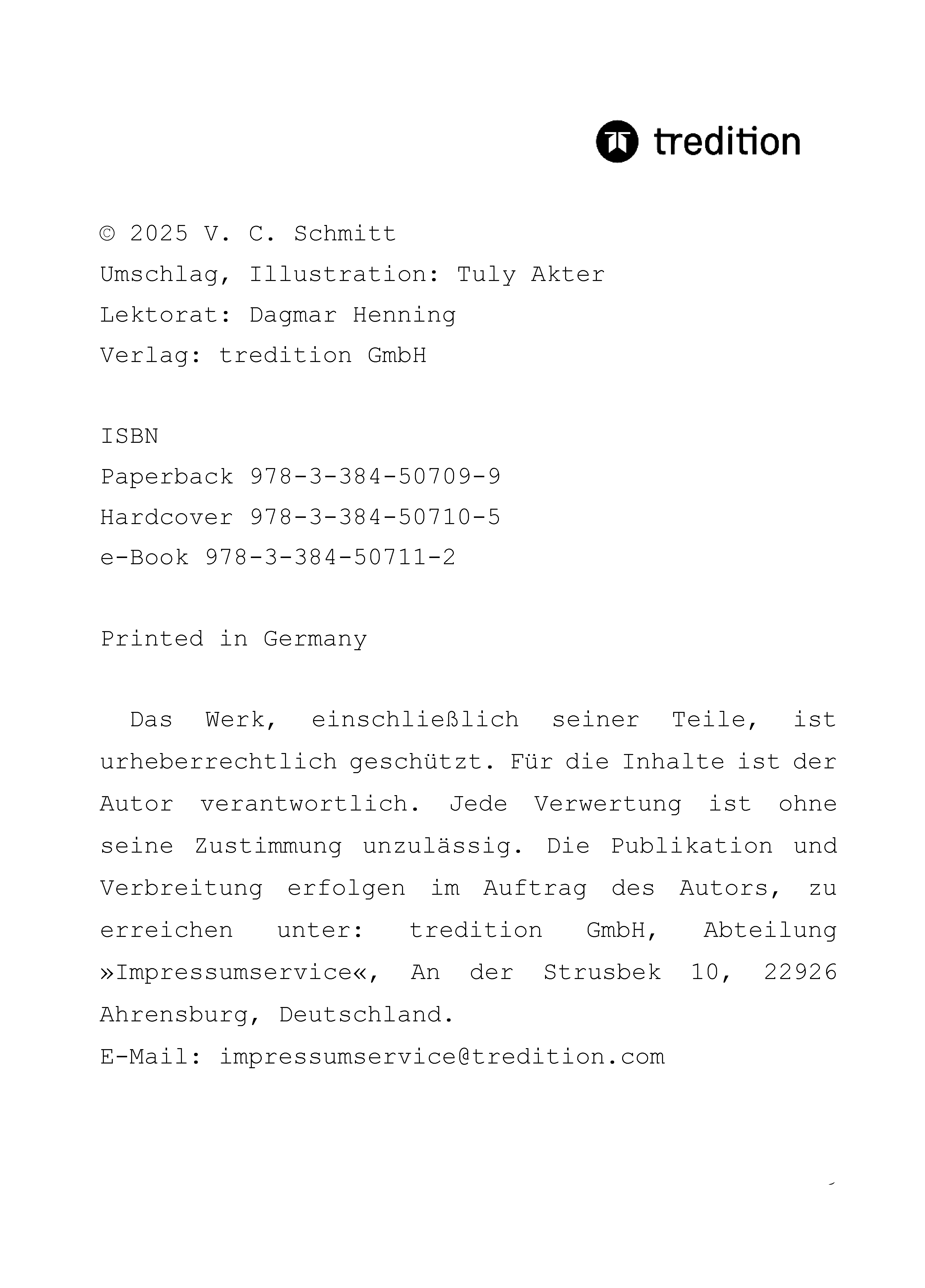 tredition

© 2025 V. C. Schmitt
Umschlag, Illustration: Tuly Akter
Lektorat: Dagmar Henning
Verlag: tredition GmbH

ISBN
Paperback 978-3-384-50709-9
Hardcover 978-3-384-50710-5
e-Book 978-3-384-50711-2

Printed in Germany

Das Werk, einschließlich seiner Teile, ist urheberrechtlich geschützt. Für die Inhalte ist der Autor verantwortlich. Jede Verwertung ist ohne seine Zustimmung unzulässig. Die Publikation und Verbreitung erfolgen im Auftrag des Autors, zu erreichen unter: tredition GmbH, Abteilung »Impressumservice«, An der Strusbek 10, 22926 Ahrensburg, Deutschland.
E-Mail: impressumservice@tredition.com